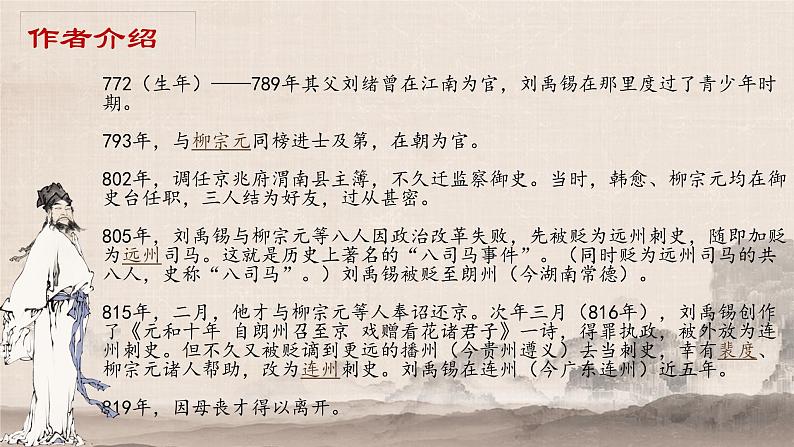 作者介绍

772（生年）——789年其父刘绪曾在江南为官，刘禹锡在那里度过了青少年时期。

793年，与柳宗元同榜进士及第，在朝为官。

802年，调任京兆府渭南县主簿，不久迁监察御史。当时，韩愈、柳宗元均在御史台任职，三人结为好友，过从甚密。

805年，刘禹锡与柳宗元等八人因政治改革失败，先被贬为远州刺史，随即加贬为远州司马。这就是历史上著名的“八司马事件”。（同时贬为远州司马的共八人，史称“八司马”。）刘禹锡被贬至朗州（今湖南常德）。

815年，二月，他才与柳宗元等人奉诏还京。次年三月（816年），刘禹锡创作了《元和十年 自朗州召至京 戏赠看花诸君子》一诗，得罪执政，被外放为连州刺史。但不久又被贬谪到更远的播州（今贵州遵义）去当刺史，幸有裴度、柳宗元诸人帮助，改为连州刺史。刘禹锡在连州（今广东连州）近五年。

819年，因母丧才得以离开。